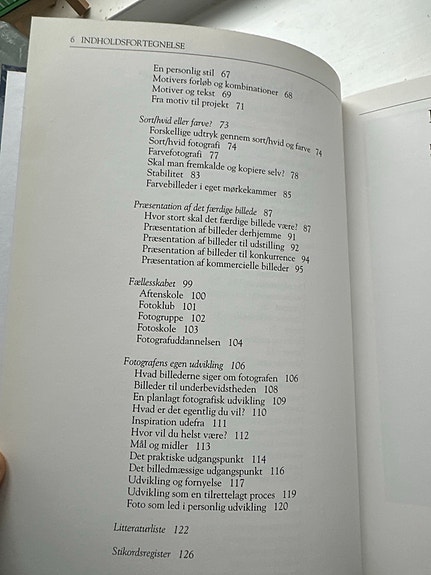 6 INDHOLDSFORTEGNELSE

En personlig stil 67
Motivers forløb og kombinationer 68
Motiver og tekst 69
Fra motiv til projekt 71

Sort/hvid eller farve? 73
Forskellige udtryk gennem sort/hvid og farve 74
Sort/hvid fotografi 74
Farvefotografi 77
Skal man fremkalde og kopiere selv? 78
Stabilitet 83
Farvebilleder i eget mørkekammer 85

Præsentation af det færdige billede 87
Hvor stort skal det færdige billede være? 87
Præsentation af billeder derhjemme 91
Præsentation af billeder til udstilling 92
Præsentation af billeder til konkurrence 94
Præsentation af kommercielle billeder 95

Fællesskabet 99
Aftenskole 100
Fotoklub 101
Fotogruppe 102
Fotoskole 103
Fotografuddannelsen 104

Fotografens egen udvikling 106
Hvad billederne siger om fotografen 106
Billeder til underbevidstheden 108
En planlagt fotografisk udvikling 109
Hvad er det egentlig du vil? 110
Inspiration udefra 111
Hvor vil du helst være? 112
Mål og midler 113
Det praktiske udgangspunkt 114
Det billedmæssige udgangspunkt 116
Udvikling og fornyelse 117
Udvikling som en tilrettelagt proces 119
Foto som led i personlig udvikling 120

Litteraturliste 122

Stikordsregister 126